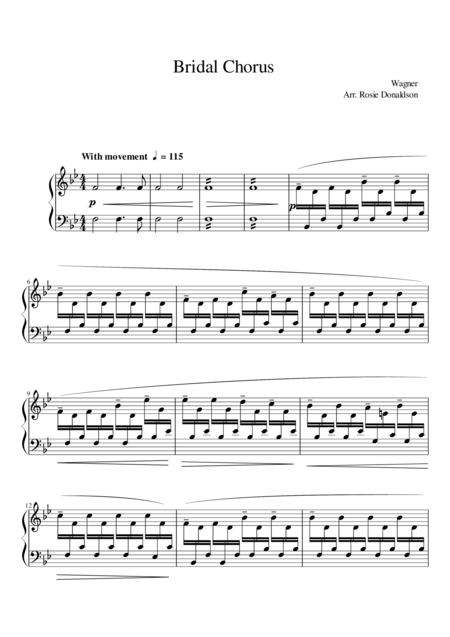 Bridal Chorus

Wagner
Arr. Rosie Donaldson

With movement ♩ = 115

p

p

6

9

12